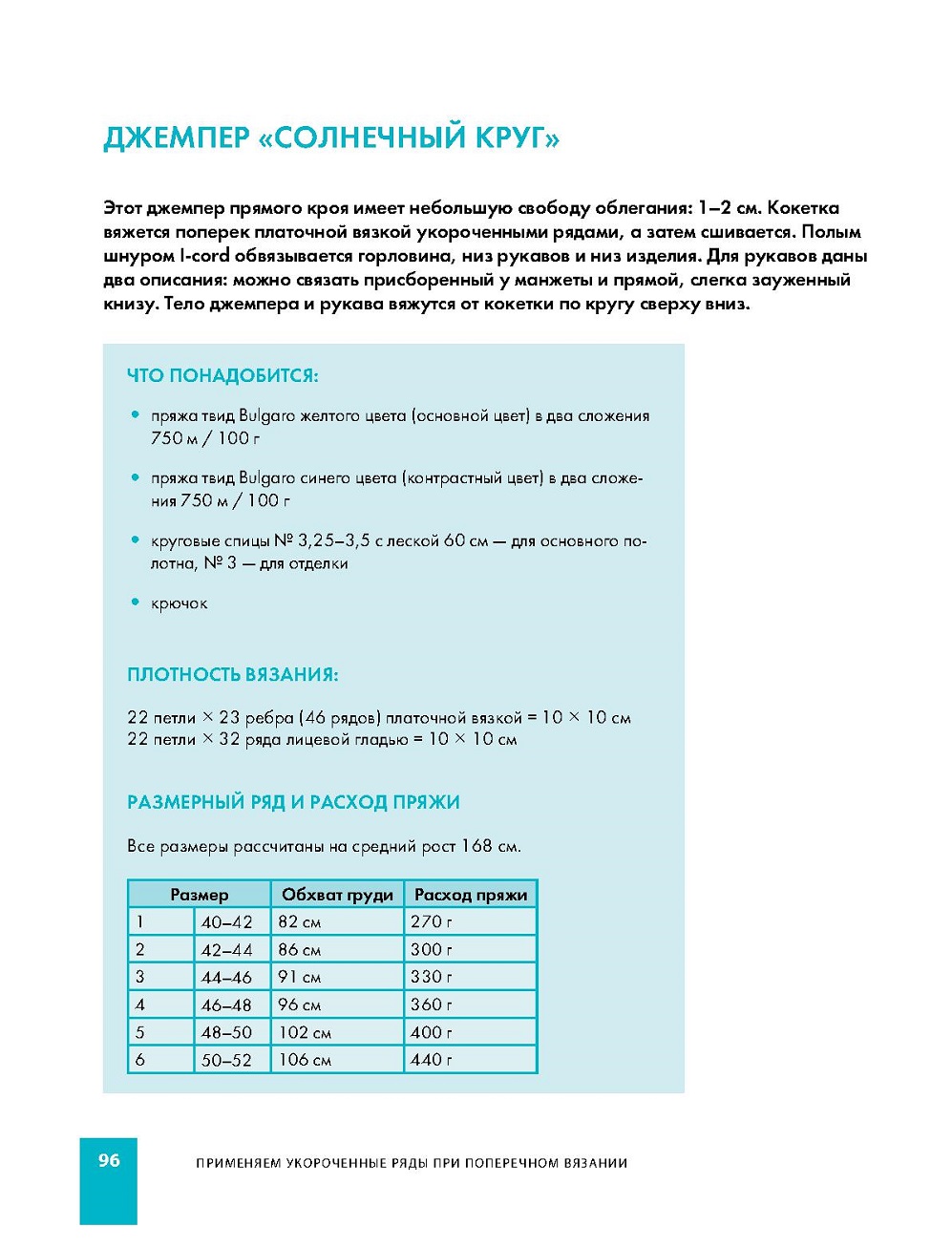 ДЖЕМПЕР «СОЛНЕЧНЫЙ КРУГ»

Этот джемпер прямого кроя имеет небольшую свободу облегания: 1–2 см. Кокетка вяжется поперек платочной вязкой укороченными рядами, а затем сшивается. Полым шнуром I-cord обвязывается горловина, низ рукавов и низ изделия. Для рукавов даны два описания: можно связать присборенный у манжеты и прямой, слегка зауженный книзу. Тело джемпера и рукава вяжутся от кокетки по кругу сверху вниз.

ЧТО ПОНАДОБИТСЯ:

• пряжа твид Bulgaro желтого цвета (основной цвет) в два сложения 750 м / 100 г

• пряжа твид Bulgaro синего цвета (контрастный цвет) в два сложения 750 м / 100 г

• круговые спицы № 3,25–3,5 с леской 60 см — для основного полотна, № 3 — для отделки

• крючок

ПЛОТНОСТЬ ВЯЗАНИЯ:

22 петли × 23 ребра (46 рядов) платочной вязкой = 10 × 10 см
22 петли × 32 ряда лицевой гладью = 10 × 10 см

РАЗМЕРНЫЙ РЯД И РАСХОД ПРЯЖИ

Все размеры рассчитаны на средний рост 168 см.

| Размер | | Обхват груди | Расход пряжи |
|---|---|---|---|
| 1 | 40–42 | 82 см | 270 г |
| 2 | 42–44 | 86 см | 300 г |
| 3 | 44–46 | 91 см | 330 г |
| 4 | 46–48 | 96 см | 360 г |
| 5 | 48–50 | 102 см | 400 г |
| 6 | 50–52 | 106 см | 440 г |

96 ПРИМЕНЯЕМ УКОРОЧЕННЫЕ РЯДЫ ПРИ ПОПЕРЕЧНОМ ВЯЗАНИИ